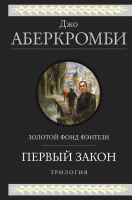 Джо
АБЕРКРОМБИ

ЗОЛОТОЙ ФОНД ФЭНТЕЗИ

ПЕРВЫЙ ЗАКОН

ТРИЛОГИЯ